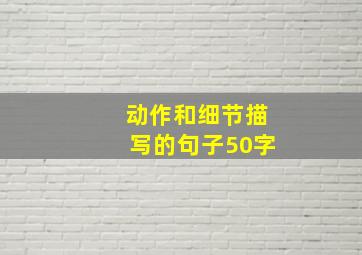 动作和细节描写的句子50字